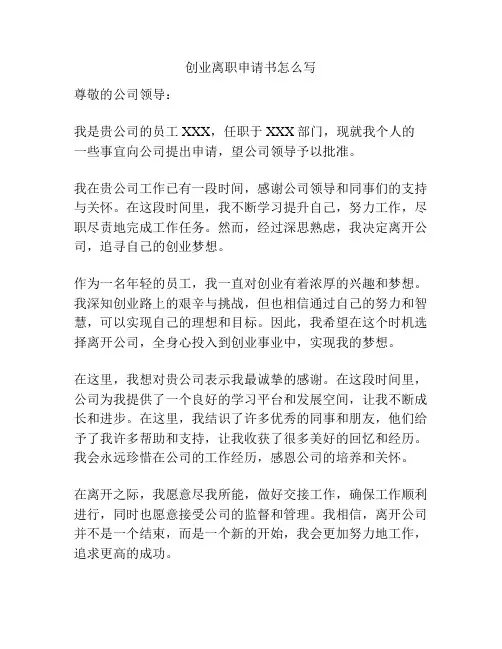 创业离职申请书怎么写

尊敬的公司领导：

我是贵公司的员工 XXX，任职于 XXX 部门，现就我个人的一些事宜向公司提出申请，望公司领导予以批准。

我在贵公司工作已有一段时间，感谢公司领导和同事们的支持与关怀。在这段时间里，我不断学习提升自己，努力工作，尽职尽责地完成工作任务。然而，经过深思熟虑，我决定离开公司，追寻自己的创业梦想。

作为一名年轻的员工，我一直对创业有着浓厚的兴趣和梦想。我深知创业路上的艰辛与挑战，但也相信通过自己的努力和智慧，可以实现自己的理想和目标。因此，我希望在这个时机选择离开公司，全身心投入到创业事业中，实现我的梦想。

在这里，我想对贵公司表示我最诚挚的感谢。在这段时间里，公司为我提供了一个良好的学习平台和发展空间，让我不断成长和进步。在这里，我结识了许多优秀的同事和朋友，他们给予了我许多帮助和支持，让我收获了很多美好的回忆和经历。我会永远珍惜在公司的工作经历，感恩公司的培养和关怀。

在离开之际，我愿意尽我所能，做好交接工作，确保工作顺利进行，同时也愿意接受公司的监督和管理。我相信，离开公司并不是一个结束，而是一个新的开始，我会更加努力地工作，追求更高的成功。